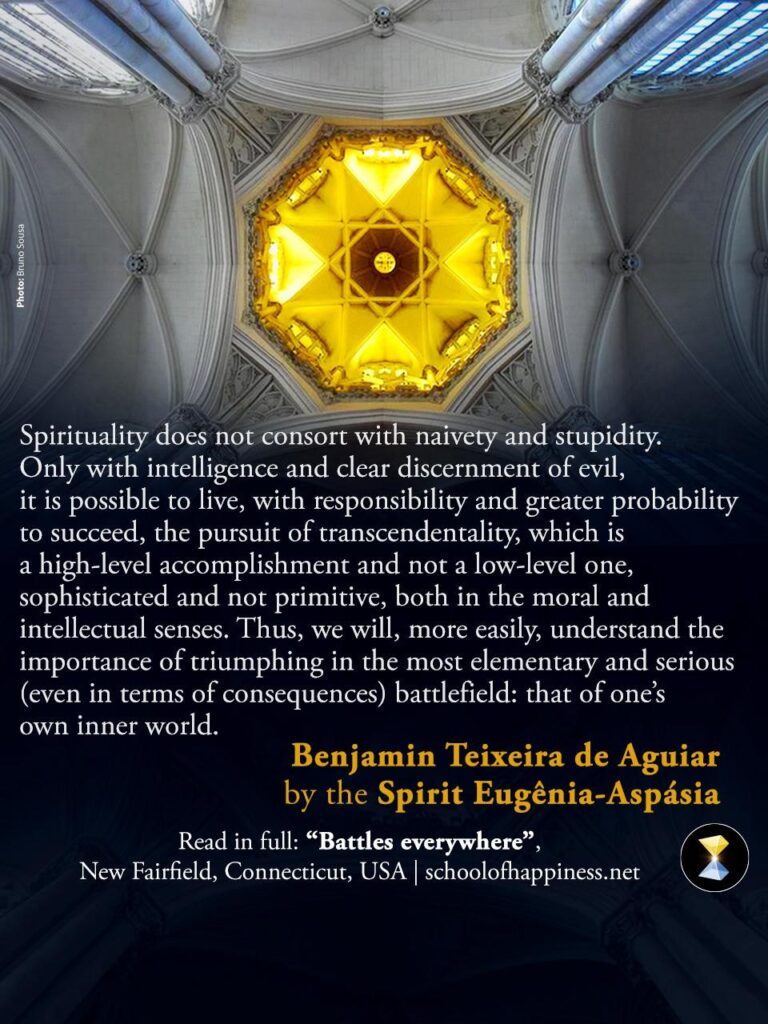 Photo: Bruno Sousa

Spirituality does not consort with naivety and stupidity. Only with intelligence and clear discernment of evil, it is possible to live, with responsibility and greater probability to succeed, the pursuit of transcendentality, which is a high-level accomplishment and not a low-level one, sophisticated and not primitive, both in the moral and intellectual senses. Thus, we will, more easily, understand the importance of triumphing in the most elementary and serious (even in terms of consequences) battlefield: that of one's own inner world.

Benjamin Teixeira de Aguiar
by the Spirit Eugênia-Aspásia

Read in full: "Battles everywhere",
New Fairfield, Connecticut, USA | schoolofhappiness.net